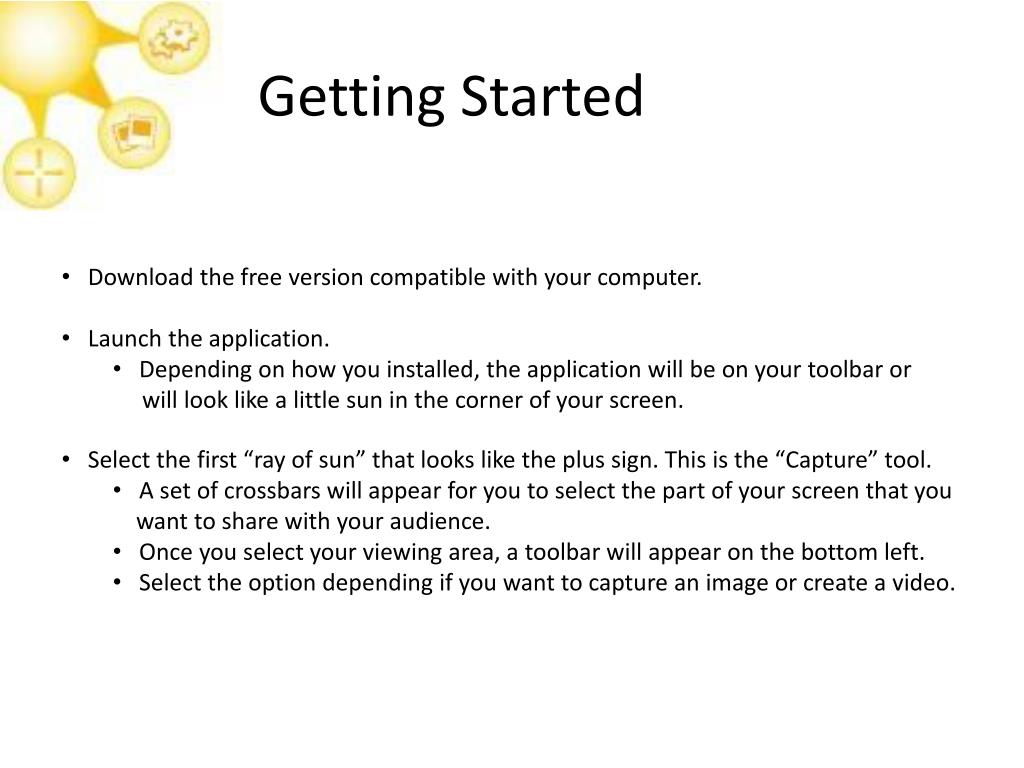 Getting Started

• Download the free version compatible with your computer.

• Launch the application.
  • Depending on how you installed, the application will be on your toolbar or will look like a little sun in the corner of your screen.

• Select the first “ray of sun” that looks like the plus sign. This is the “Capture” tool.
  • A set of crossbars will appear for you to select the part of your screen that you want to share with your audience.
  • Once you select your viewing area, a toolbar will appear on the bottom left.
  • Select the option depending if you want to capture an image or create a video.